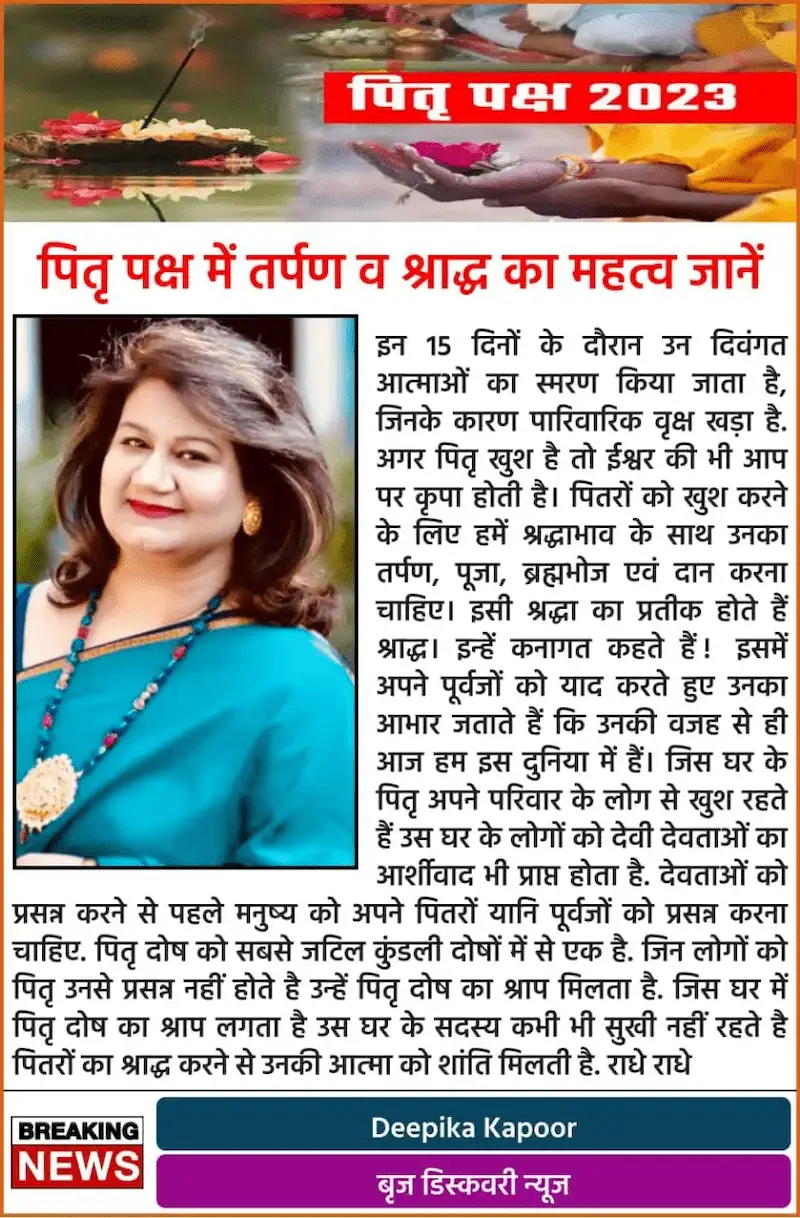 पितृ पक्ष 2023

पितृ पक्ष में तर्पण व श्राद्ध का महत्व जानें

इन 15 दिनों के दौरान उन दिवंगत आत्माओं का स्मरण किया जाता है, जिनके कारण पारिवारिक वृक्ष खड़ा है. अगर पितृ खुश है तो ईश्वर की भी आप पर कृपा होती है। पितरों को खुश करने के लिए हमें श्रद्धाभाव के साथ उनका तर्पण, पूजा, ब्रह्मभोज एवं दान करना चाहिए। इसी श्रद्धा का प्रतीक होते हैं श्राद्ध। इन्हें कनागत कहते हैं! इसमें अपने पूर्वजों को याद करते हुए उनका आभार जताते हैं कि उनकी वजह से ही आज हम इस दुनिया में हैं। जिस घर के पितृ अपने परिवार के लोग से खुश रहते हैं उस घर के लोगों को देवी देवताओं का आर्शीवाद भी प्राप्त होता है. देवताओं को प्रसन्न करने से पहले मनुष्य को अपने पितरों यानि पूर्वजों को प्रसन्न करना चाहिए. पितृ दोष को सबसे जटिल कुंडली दोषों में से एक है. जिन लोगों को पितृ उनसे प्रसन्न नहीं होते है उन्हें पितृ दोष का श्राप मिलता है. जिस घर में पितृ दोष का श्राप लगता है उस घर के सदस्य कभी भी सुखी नहीं रहते है पितरों का श्राद्ध करने से उनकी आत्मा को शांति मिलती है. राधे राधे

BREAKING NEWS

Deepika Kapoor

बृज डिस्कवरी न्यूज